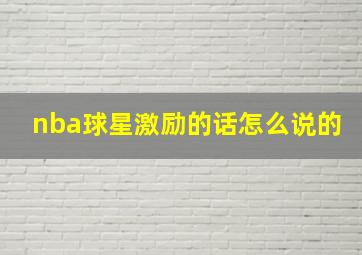 nba球星激励的话怎么说的